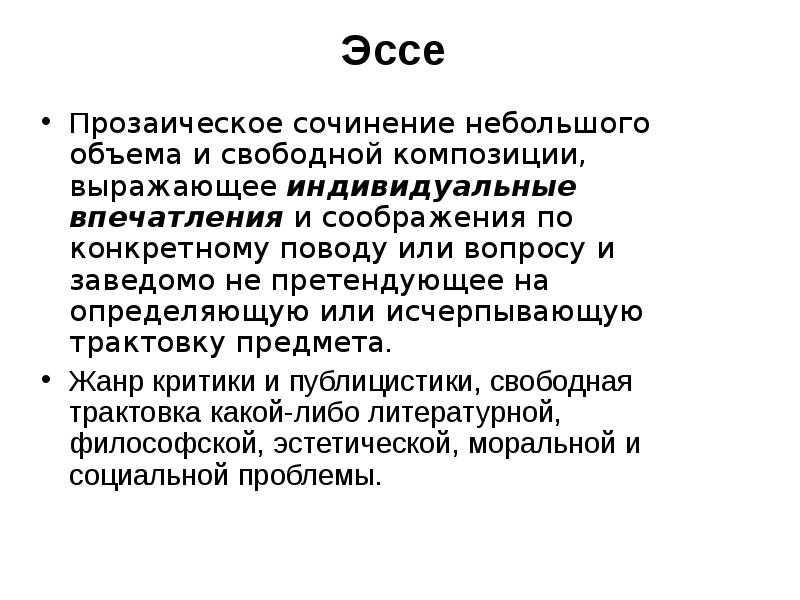 Эссе

• Прозаическое сочинение небольшого объема и свободной композиции, выражающее индивидуальные впечатления и соображения по конкретному поводу или вопросу и заведомо не претендующее на определяющую или исчерпывающую трактовку предмета.

• Жанр критики и публицистики, свободная трактовка какой-либо литературной, философской, эстетической, моральной и социальной проблемы.